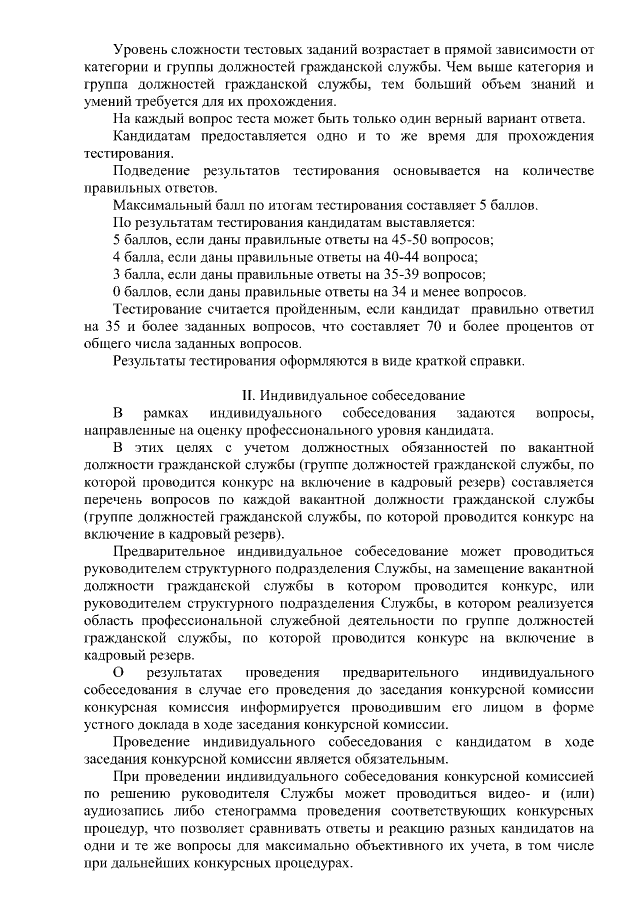 Уровень сложности тестовых заданий возрастает в прямой зависимости от категории и группы должностей гражданской службы. Чем выше категория и группа должностей гражданской службы, тем больший объем знаний и умений требуется для их прохождения.

На каждый вопрос теста может быть только один верный вариант ответа.

Кандидатам предоставляется одно и то же время для прохождения тестирования.

Подведение результатов тестирования основывается на количестве правильных ответов.

Максимальный балл по итогам тестирования составляет 5 баллов.

По результатам тестирования кандидатам выставляется:

5 баллов, если даны правильные ответы на 45-50 вопросов;

4 балла, если даны правильные ответы на 40-44 вопроса;

3 балла, если даны правильные ответы на 35-39 вопросов;

0 баллов, если даны правильные ответы на 34 и менее вопросов.

Тестирование считается пройденным, если кандидат правильно ответил на 35 и более заданных вопросов, что составляет 70 и более процентов от общего числа заданных вопросов.

Результаты тестирования оформляются в виде краткой справки.

II. Индивидуальное собеседование

В рамках индивидуального собеседования задаются вопросы, направленные на оценку профессионального уровня кандидата.

В этих целях с учетом должностных обязанностей по вакантной должности гражданской службы (группе должностей гражданской службы, по которой проводится конкурс на включение в кадровый резерв) составляется перечень вопросов по каждой вакантной должности гражданской службы (группе должностей гражданской службы, по которой проводится конкурс на включение в кадровый резерв).

Предварительное индивидуальное собеседование может проводиться руководителем структурного подразделения Службы, на замещение вакантной должности гражданской службы в котором проводится конкурс, или руководителем структурного подразделения Службы, в котором реализуется область профессиональной служебной деятельности по группе должностей гражданской службы, по которой проводится конкурс на включение в кадровый резерв.

О результатах проведения предварительного индивидуального собеседования в случае его проведения до заседания конкурсной комиссии конкурсная комиссия информируется проводившим его лицом в форме устного доклада в ходе заседания конкурсной комиссии.

Проведение индивидуального собеседования с кандидатом в ходе заседания конкурсной комиссии является обязательным.

При проведении индивидуального собеседования конкурсной комиссией по решению руководителя Службы может проводиться видео- и (или) аудиозапись либо стенограмма проведения соответствующих конкурсных процедур, что позволяет сравнивать ответы и реакцию разных кандидатов на одни и те же вопросы для максимально объективного их учета, в том числе при дальнейших конкурсных процедурах.